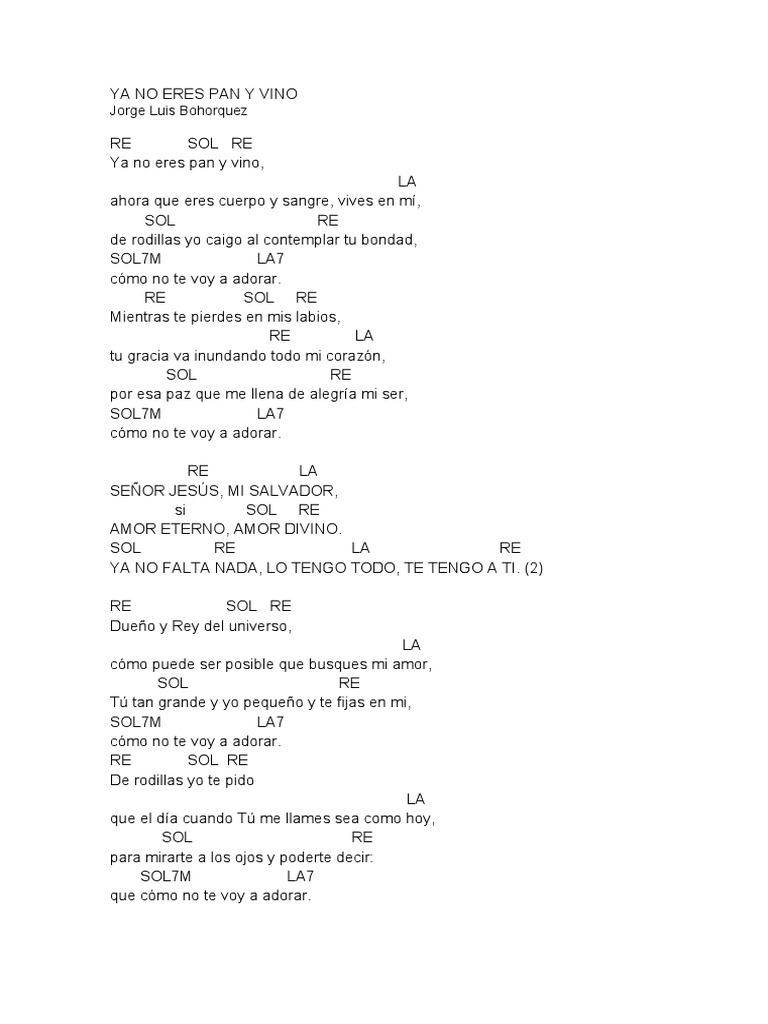 YA NO ERES PAN Y VINO
Jorge Luis Bohorquez

RE SOL RE
Ya no eres pan y vino,
LA
ahora que eres cuerpo y sangre, vives en mí,
SOL RE
de rodillas yo caigo al contemplar tu bondad,
SOL7M LA7
cómo no te voy a adorar.
RE SOL RE
Mientras te pierdes en mis labios,
RE LA
tu gracia va inundando todo mi corazón,
SOL RE
por esa paz que me llena de alegría mi ser,
SOL7M LA7
cómo no te voy a adorar.

RE LA
SEÑOR JESÚS, MI SALVADOR,
si SOL RE
AMOR ETERNO, AMOR DIVINO.
SOL RE LA RE
YA NO FALTA NADA, LO TENGO TODO, TE TENGO A TI. (2)

RE SOL RE
Dueño y Rey del universo,
LA
cómo puede ser posible que busques mi amor,
SOL RE
Tú tan grande y yo pequeño y te fijas en mi,
SOL7M LA7
cómo no te voy a adorar.
RE SOL RE
De rodillas yo te pido
LA
que el día cuando Tú me llames sea como hoy,
SOL RE
para mirarte a los ojos y poderte decir:
SOL7M LA7
que cómo no te voy a adorar.